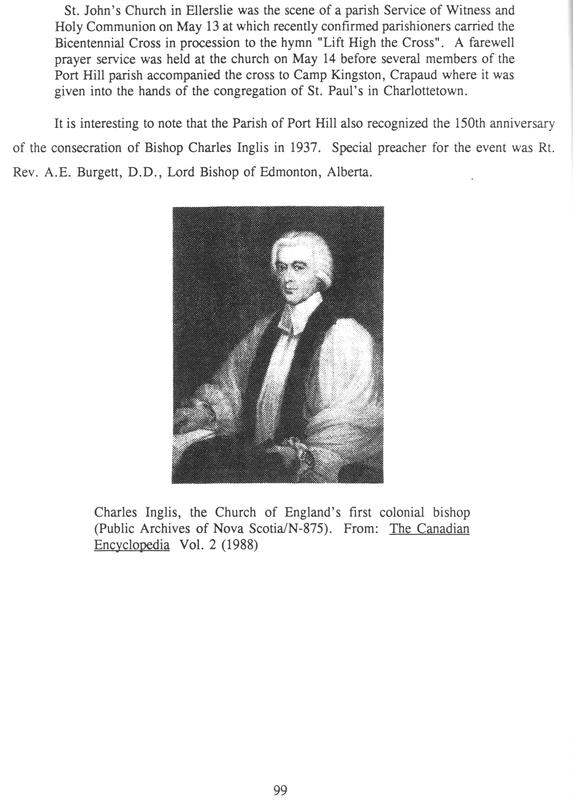 St. John's Church in Ellerslie was the scene of a parish Service of Witness and Holy Communion on May 13 at which recently confirmed parishioners carried the Bicentennial Cross in procession to the hymn "Lift High the Cross". A farewell prayer service was held at the church on May 14 before several members of the Port Hill parish accompanied the cross to Camp Kingston, Crapaud where it was given into the hands of the congregation of St. Paul's in Charlottetown.

It is interesting to note that the Parish of Port Hill also recognized the 150th anniversary of the consecration of Bishop Charles Inglis in 1937. Special preacher for the event was Rt. Rev. A.E. Burgett, D.D., Lord Bishop of Edmonton, Alberta.

Charles Inglis, the Church of England's first colonial bishop (Public Archives of Nova Scotia/N-875). From: The Canadian Encyclopedia Vol. 2 (1988)

99